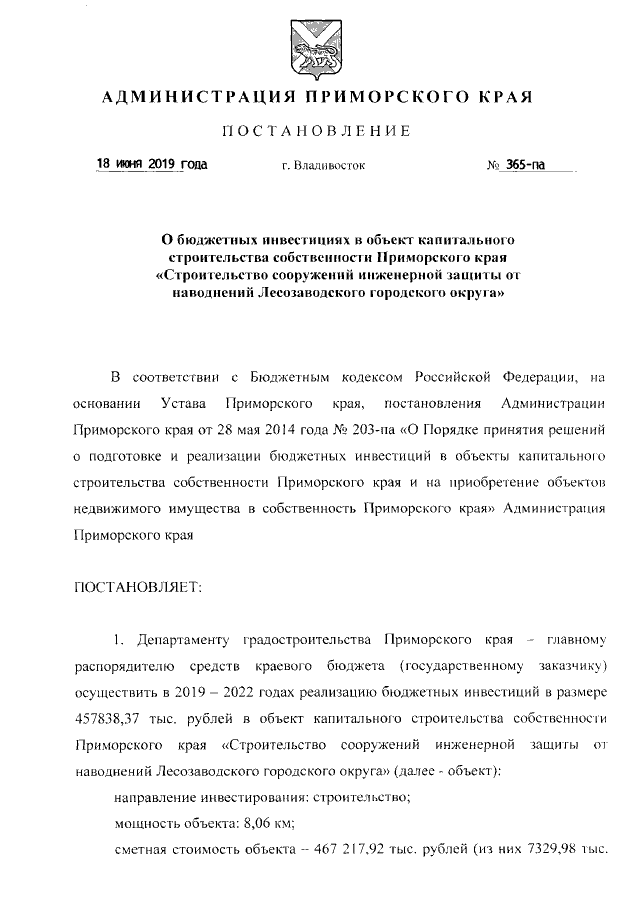 АДМИНИСТРАЦИЯ ПРИМОРСКОГО КРАЯ

ПОСТАНОВЛЕНИЕ

18 июня 2019 года г. Владивосток № 365-па

О бюджетных инвестициях в объект капитального строительства собственности Приморского края «Строительство сооружений инженерной защиты от наводнений Лесозаводского городского округа»

В соответствии с Бюджетным кодексом Российской Федерации, на основании Устава Приморского края, постановления Администрации Приморского края от 28 мая 2014 года № 203-па «О Порядке принятия решений о подготовке и реализации бюджетных инвестиций в объекты капитального строительства собственности Приморского края и на приобретение объектов недвижимого имущества в собственность Приморского края» Администрация Приморского края

ПОСТАНОВЛЯЕТ:

1. Департаменту градостроительства Приморского края – главному распорядителю средств краевого бюджета (государственному заказчику) осуществить в 2019 – 2022 годах реализацию бюджетных инвестиций в размере 457838,37 тыс. рублей в объект капитального строительства собственности Приморского края «Строительство сооружений инженерной защиты от наводнений Лесозаводского городского округа» (далее - объект):

направление инвестирования: строительство;

мощность объекта: 8,06 км;

сметная стоимость объекта – 467 217,92 тыс. рублей (из них 7329,98 тыс.